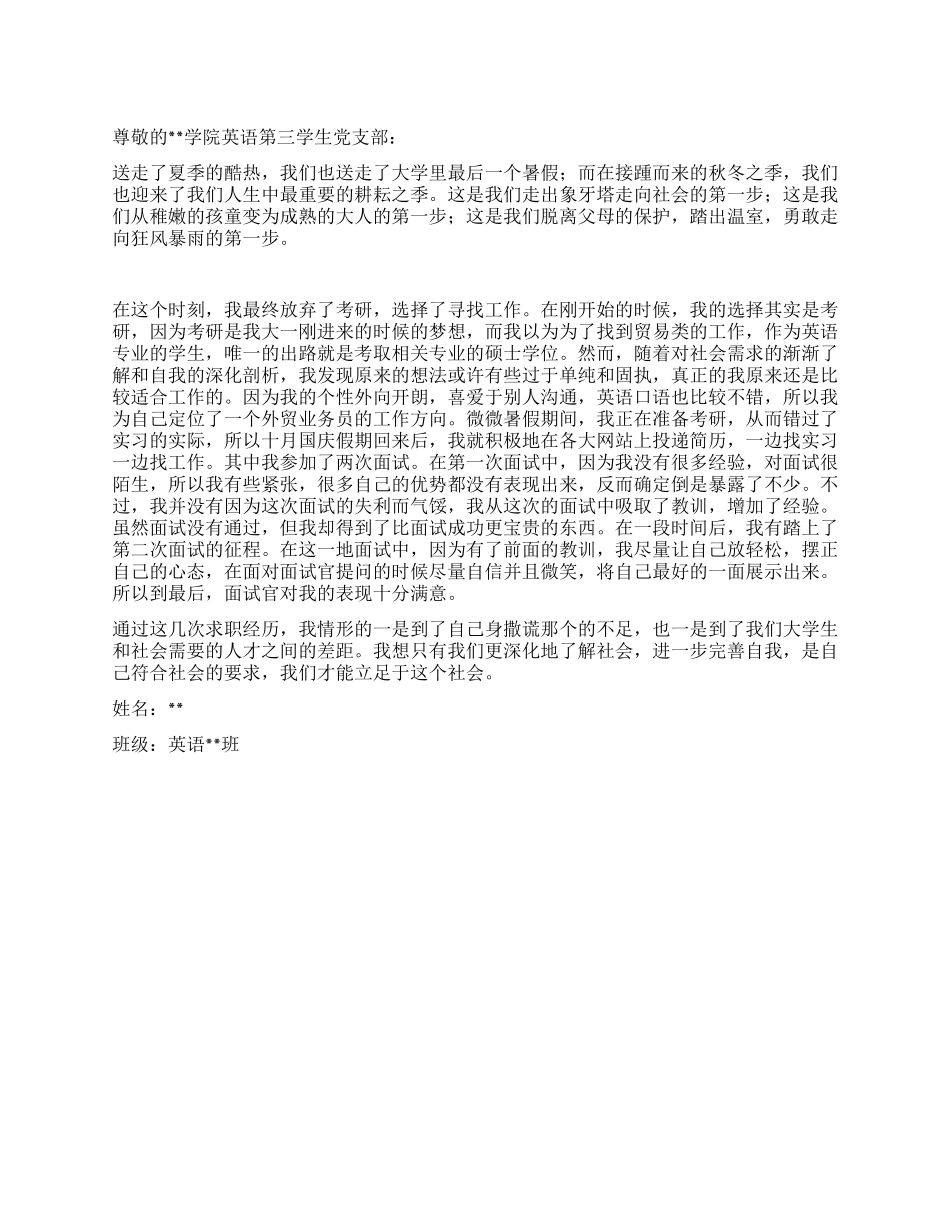 尊敬的**学院英语第三学生党支部：

送走了夏季的酷热，我们也送走了大学里最后一个暑假；而在接踵而来的秋冬之季，我们也迎来了我们人生中最重要的耕耘之季。这是我们走出象牙塔走向社会的第一步；这是我们从稚嫩的孩童变为成熟的大人的第一步；这是我们脱离父母的保护，踏出温室，勇敢走向狂风暴雨的第一步。

在这个时刻，我最终放弃了考研，选择了寻找工作。在刚开始的时候，我的选择其实是考研，因为考研是我大一刚进来的时候的梦想，而我以为为了找到贸易类的工作，作为英语专业的学生，唯一的出路就是考取相关专业的硕士学位。然而，随着对社会需求的渐渐了解和自我的深化剖析，我发现原来的想法或许有些过于单纯和固执，真正的我原来还是比较适合工作的。因为我的个性外向开朗，喜爱于别人沟通，英语口语也比较不错，所以我为自己定位了一个外贸业务员的工作方向。微微暑假期间，我正在准备考研，从而错过了实习的实际，所以十月国庆假期回来后，我就积极地在各大网站上投递简历，一边找实习一边找工作。其中我参加了两次面试。在第一次面试中，因为我没有很多经验，对面试很陌生，所以我有些紧张，很多自己的优势都没有表现出来，反而确定倒是暴露了不少。不过，我并没有因为这次面试的失利而气馁，我从这次的面试中吸取了教训，增加了经验。虽然面试没有通过，但我却得到了比面试成功更宝贵的东西。在一段时间后，我有踏上了第二次面试的征程。在这一地面试中，因为有了前面的教训，我尽量让自己放轻松，摆正自己的心态，在面对面试官提问的时候尽量自信并且微笑，将自己最好的一面展示出来。所以到最后，面试官对我的表现十分满意。

通过这几次求职经历，我情形的一是到了自己身撒谎那个的不足，也一是到了我们大学生和社会需要的人才之间的差距。我想只有我们更深化地了解社会，进一步完善自我，是自己符合社会的要求，我们才能立足于这个社会。

姓名：**

班级：英语**班